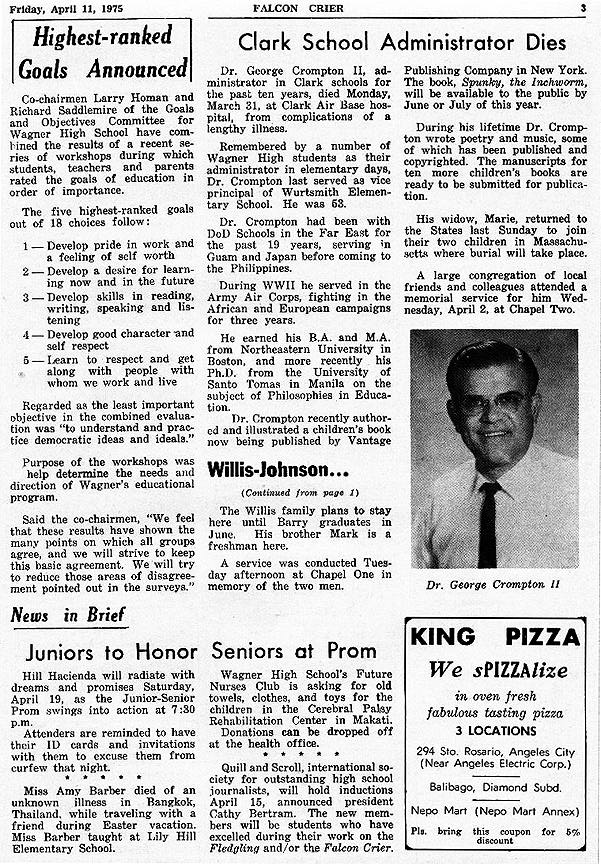 Friday, April 11, 1975 FALCON CRIER 3

Highest-ranked Goals Announced

Co-chairmen Larry Homan and Richard Saddlemire of the Goals and Objectives Committee for Wagner High School have combined the results of a recent series of workshops during which students, teachers and parents rated the goals of education in order of importance.

The five highest-ranked goals out of 18 choices follow:

1 — Develop pride in work and a feeling of self worth
2 — Develop a desire for learning now and in the future
3 — Develop skills in reading, writing, speaking and listening
4 — Develop good character and self respect
5 — Learn to respect and get along with people with whom we work and live

Regarded as the least important objective in the combined evaluation was "to understand and practice democratic ideas and ideals."

Purpose of the workshops was help determine the needs and direction of Wagner's educational program.

Said the co-chairmen, "We feel that these results have shown the many points on which all groups agree, and we will strive to keep this basic agreement. We will try to reduce those areas of disagreement pointed out in the surveys."

Clark School Administrator Dies

Dr. George Crompton II, administrator in Clark schools for the past ten years, died Monday, March 31, at Clark Air Base hospital, from complications of a lengthy illness.

Remembered by a number of Wagner High students as their administrator in elementary days, Dr. Crompton last served as vice principal of Wurtsmith Elementary School. He was 53.

Dr. Crompton had been with DoD Schools in the Far East for the past 19 years, serving in Guam and Japan before coming to the Philippines.

During WWII he served in the Army Air Corps, fighting in the African and European campaigns for three years.

He earned his B.A. and M.A. from Northeastern University in Boston, and more recently his Ph.D. from the University of Santo Tomas in Manila on the subject of Philosophies in Education.

Dr. Crompton recently authored and illustrated a children's book now being published by Vantage Publishing Company in New York. The book, Spunky, the Inchworm, will be available to the public by June or July of this year.

During his lifetime Dr. Crompton wrote poetry and music, some of which has been published and copyrighted. The manuscripts for ten more children's books are ready to be submitted for publication.

His widow, Marie, returned to the States last Sunday to join their two children in Massachusetts where burial will take place.

A large congregation of local friends and colleagues attended a memorial service for him Wednesday, April 2, at Chapel Two.

Dr. George Crompton II

Willis-Johnson...

(Continued from page 1)

The Willis family plans to stay here until Barry graduates in June. His brother Mark is a freshman here.

A service was conducted Tuesday afternoon at Chapel One in memory of the two men.

News in Brief

Juniors to Honor Seniors at Prom

Hill Hacienda will radiate with dreams and promises Saturday, April 19, as the Junior-Senior Prom swings into action at 7:30 p.m.

Attenders are reminded to have their ID cards and invitations with them to excuse them from curfew that night.

* * * * *

Miss Amy Barber died of an unknown illness in Bangkok, Thailand, while traveling with a friend during Easter vacation. Miss Barber taught at Lily Hill Elementary School.

Wagner High School's Future Nurses Club is asking for old towels, clothes, and toys for the children in the Cerebral Palsy Rehabilitation Center in Makati. Donations can be dropped off at the health office.

* * * * *

Quill and Scroll, international society for outstanding high school journalists, will hold inductions April 15, announced president Cathy Bertram. The new members will be students who have excelled during their work on the Fledgling and/or the Falcon Crier.

KING PIZZA
We sPIZZAlize
in oven fresh fabulous tasting pizza
3 LOCATIONS
294 Sto. Rosario, Angeles City (Near Angeles Electric Corp.)
Balibago, Diamond Subd.
Nepo Mart (Nepo Mart Annex)
Pls. bring this coupon for 5% discount